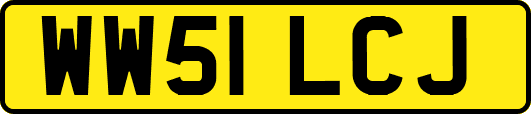 WW51 LCJ